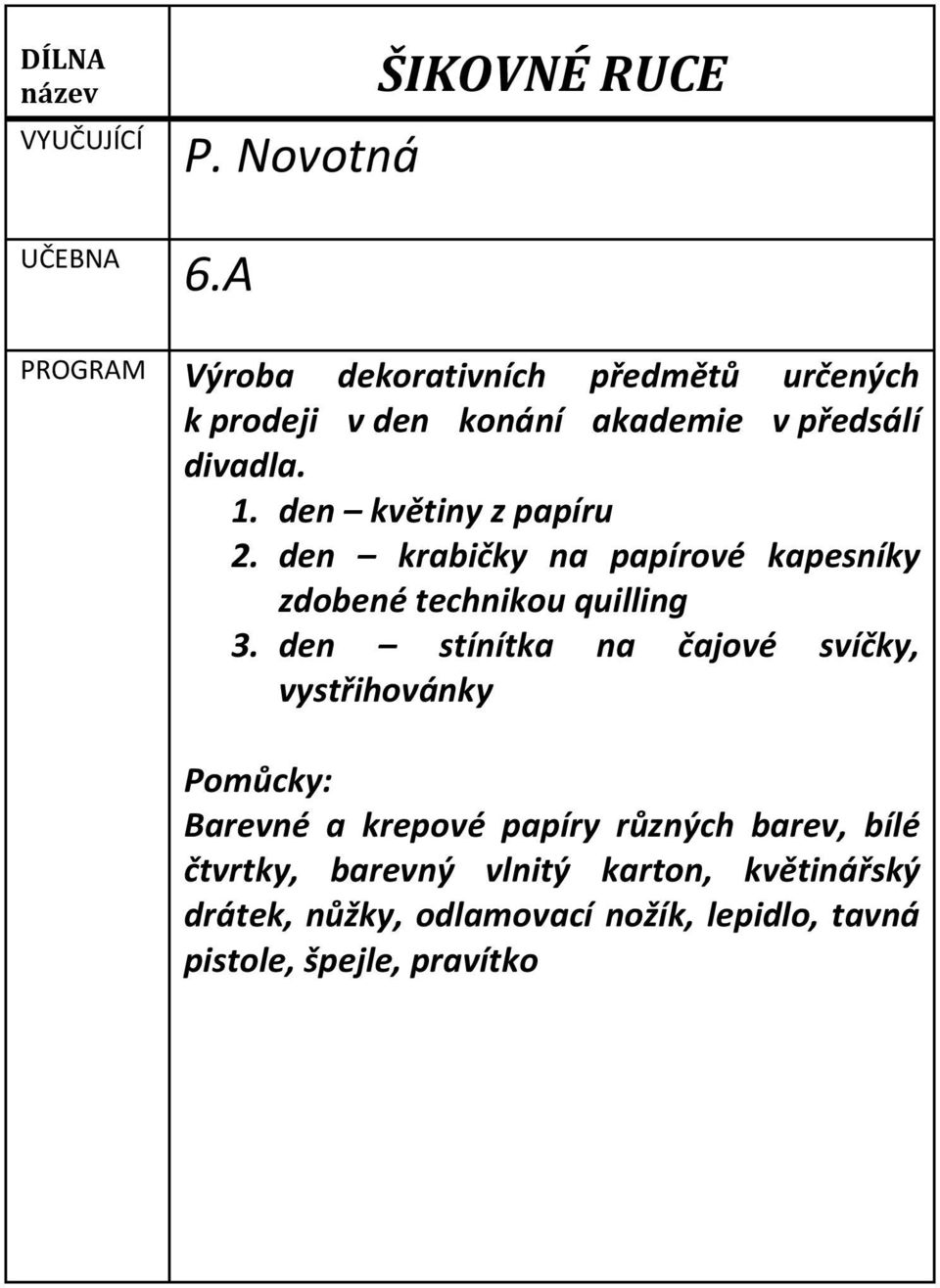 | DÍLNA název | ŠIKOVNÉ RUCE |
|---|---|
| VYUČUJÍCÍ | P. Novotná |
| UČEBNA | 6.A |
| PROGRAM | Výroba dekorativních předmětů určených k prodeji v den konání akademie v předsálí divadla. 1. den – květiny z papíru 2. den – krabičky na papírové kapesníky zdobené technikou quilling 3. den – stínítka na čajové svíčky, vystřihovánky Pomůcky: Barevné a krepové papíry různých barev, bílé čtvrtky, barevný vlnitý karton, květinářský drátek, nůžky, odlamovací nožík, lepidlo, tavná pistole, špejle, pravítko |